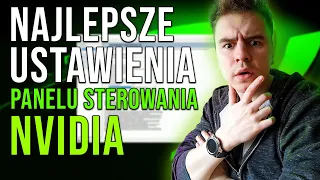 NAJLEPSZE USTAWIENIA PANELU STEROWANIA NVIDIA